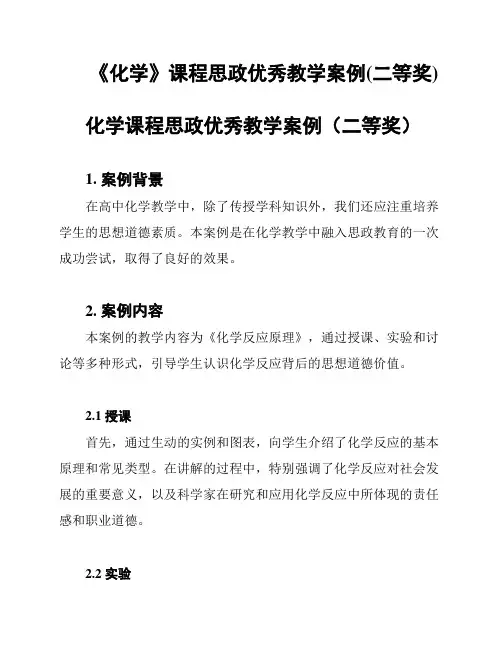 《化学》课程思政优秀教学案例(二等奖)

化学课程思政优秀教学案例（二等奖）

1. 案例背景

在高中化学教学中，除了传授学科知识外，我们还应注重培养学生的思想道德素质。本案例是在化学教学中融入思政教育的一次成功尝试，取得了良好的效果。

2. 案例内容

本案例的教学内容为《化学反应原理》，通过授课、实验和讨论等多种形式，引导学生认识化学反应背后的思想道德价值。

2.1 授课

首先，通过生动的实例和图表，向学生介绍了化学反应的基本原理和常见类型。在讲解的过程中，特别强调了化学反应对社会发展的重要意义，以及科学家在研究和应用化学反应中所体现的责任感和职业道德。

2.2 实验